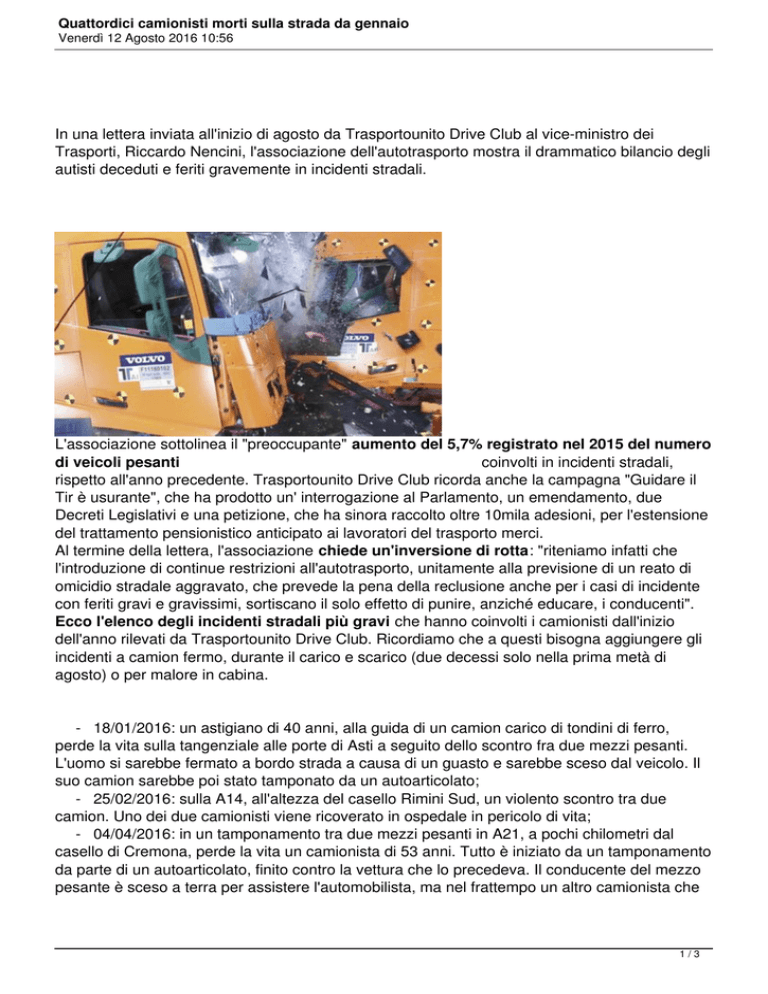 Quattordici camionisti morti sulla strada da gennaio
Venerdì 12 Agosto 2016 10:56

In una lettera inviata all'inizio di agosto da Trasportounito Drive Club al vice-ministro dei Trasporti, Riccardo Nencini, l'associazione dell'autotrasporto mostra il drammatico bilancio degli autisti deceduti e feriti gravemente in incidenti stradali.

VOLVO

VOLVO

L'associazione sottolinea il "preoccupante" aumento del 5,7% registrato nel 2015 del numero di veicoli pesanti coinvolti in incidenti stradali, rispetto all'anno precedente. Trasportounito Drive Club ricorda anche la campagna "Guidare il Tir è usurante", che ha prodotto un' interrogazione al Parlamento, un emendamento, due Decreti Legislativi e una petizione, che ha sinora raccolto oltre 10mila adesioni, per l'estensione del trattamento pensionistico anticipato ai lavoratori del trasporto merci.
Al termine della lettera, l'associazione chiede un'inversione di rotta: "riteniamo infatti che l'introduzione di continue restrizioni all'autotrasporto, unitamente alla previsione di un reato di omicidio stradale aggravato, che prevede la pena della reclusione anche per i casi di incidente con feriti gravi e gravissimi, sortiscano il solo effetto di punire, anziché educare, i conducenti".
Ecco l'elenco degli incidenti stradali più gravi che hanno coinvolti i camionisti dall'inizio dell'anno rilevati da Trasportounito Drive Club. Ricordiamo che a questi bisogna aggiungere gli incidenti a camion fermo, durante il carico e scarico (due decessi solo nella prima metà di agosto) o per malore in cabina.

- 18/01/2016: un astigiano di 40 anni, alla guida di un camion carico di tondini di ferro, perde la vita sulla tangenziale alle porte di Asti a seguito dello scontro fra due mezzi pesanti. L'uomo si sarebbe fermato a bordo strada a causa di un guasto e sarebbe sceso dal veicolo. Il suo camion sarebbe poi stato tamponato da un autoarticolato;
- 25/02/2016: sulla A14, all'altezza del casello Rimini Sud, un violento scontro tra due camion. Uno dei due camionisti viene ricoverato in ospedale in pericolo di vita;
- 04/04/2016: in un tamponamento tra due mezzi pesanti in A21, a pochi chilometri dal casello di Cremona, perde la vita un camionista di 53 anni. Tutto è iniziato da un tamponamento da parte di un autoarticolato, finito contro la vettura che lo precedeva. Il conducente del mezzo pesante è sceso a terra per assistere l'automobilista, ma nel frattempo un altro camionista che

1 / 3